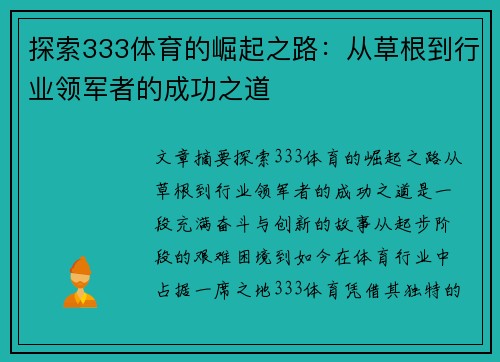 探索333体育的崛起之路：从草根到行业领军者的成功之道

文章摘要探索333体育的崛起之路从草根到行业领军者的成功之道是一段充满奋斗与创新的故事从起步阶段的艰难困境到如今在体育行业中占据一席之地333体育凭借其独特的